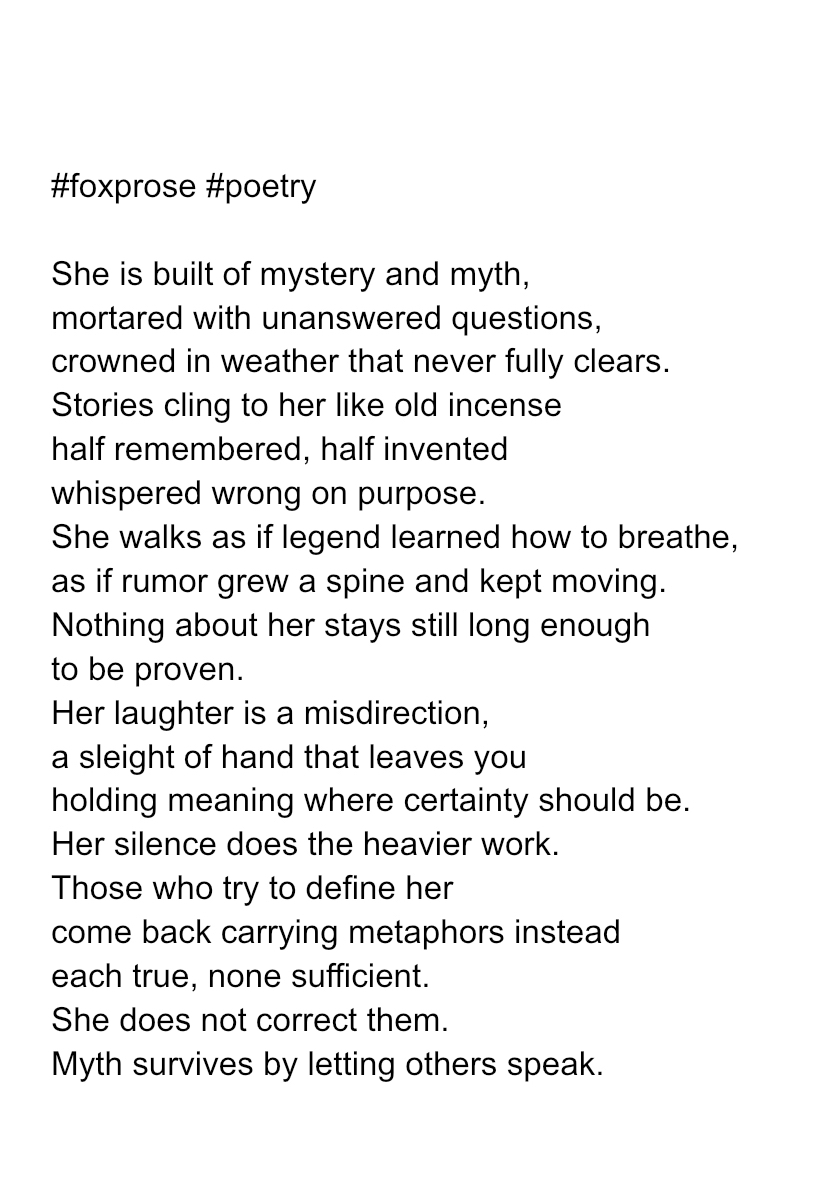 #foxprose #poetry

She is built of mystery and myth,
mortared with unanswered questions,
crowned in weather that never fully clears.
Stories cling to her like old incense
half remembered, half invented
whispered wrong on purpose.
She walks as if legend learned how to breathe,
as if rumor grew a spine and kept moving.
Nothing about her stays still long enough
to be proven.
Her laughter is a misdirection,
a sleight of hand that leaves you
holding meaning where certainty should be.
Her silence does the heavier work.
Those who try to define her
come back carrying metaphors instead
each true, none sufficient.
She does not correct them.
Myth survives by letting others speak.